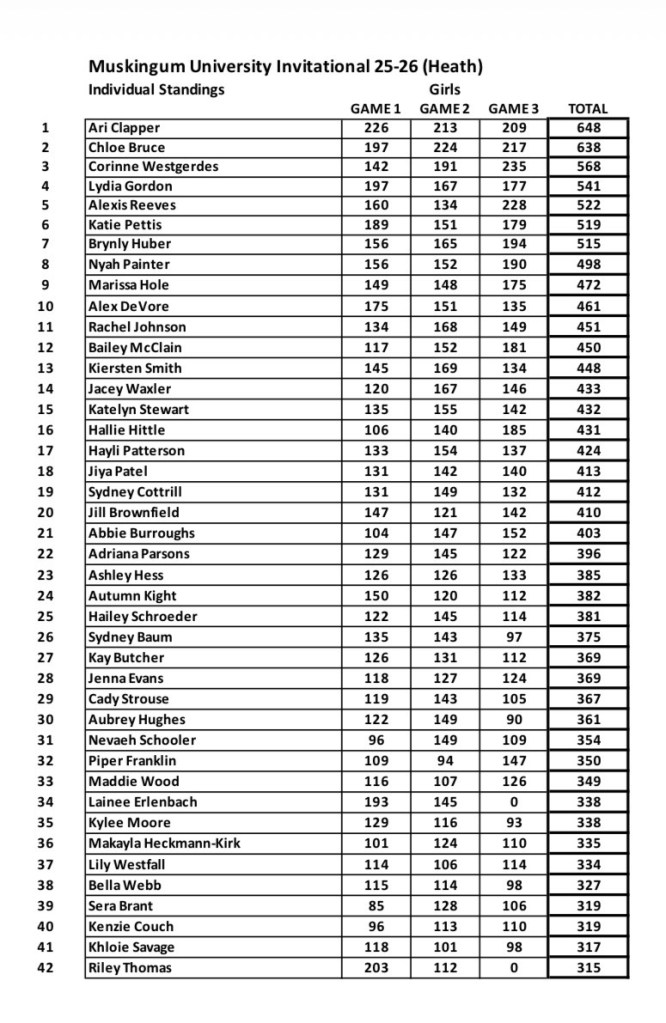 Muskingum University Invitational 25-26 (Heath)

Individual Standings

Girls

| | | GAME 1 | GAME 2 | GAME 3 | TOTAL |
|---|---|---|---|---|---|
| 1 | Ari Clapper | 226 | 213 | 209 | 648 |
| 2 | Chloe Bruce | 197 | 224 | 217 | 638 |
| 3 | Corinne Westgerdes | 142 | 191 | 235 | 568 |
| 4 | Lydia Gordon | 197 | 167 | 177 | 541 |
| 5 | Alexis Reeves | 160 | 134 | 228 | 522 |
| 6 | Katie Pettis | 189 | 151 | 179 | 519 |
| 7 | Brynly Huber | 156 | 165 | 194 | 515 |
| 8 | Nyah Painter | 156 | 152 | 190 | 498 |
| 9 | Marissa Hole | 149 | 148 | 175 | 472 |
| 10 | Alex DeVore | 175 | 151 | 135 | 461 |
| 11 | Rachel Johnson | 134 | 168 | 149 | 451 |
| 12 | Bailey McClain | 117 | 152 | 181 | 450 |
| 13 | Kiersten Smith | 145 | 169 | 134 | 448 |
| 14 | Jacey Waxler | 120 | 167 | 146 | 433 |
| 15 | Katelyn Stewart | 135 | 155 | 142 | 432 |
| 16 | Hallie Hittle | 106 | 140 | 185 | 431 |
| 17 | Hayli Patterson | 133 | 154 | 137 | 424 |
| 18 | Jiya Patel | 131 | 142 | 140 | 413 |
| 19 | Sydney Cottrill | 131 | 149 | 132 | 412 |
| 20 | Jill Brownfield | 147 | 121 | 142 | 410 |
| 21 | Abbie Burroughs | 104 | 147 | 152 | 403 |
| 22 | Adriana Parsons | 129 | 145 | 122 | 396 |
| 23 | Ashley Hess | 126 | 126 | 133 | 385 |
| 24 | Autumn Kight | 150 | 120 | 112 | 382 |
| 25 | Hailey Schroeder | 122 | 145 | 114 | 381 |
| 26 | Sydney Baum | 135 | 143 | 97 | 375 |
| 27 | Kay Butcher | 126 | 131 | 112 | 369 |
| 28 | Jenna Evans | 118 | 127 | 124 | 369 |
| 29 | Cady Strouse | 119 | 143 | 105 | 367 |
| 30 | Aubrey Hughes | 122 | 149 | 90 | 361 |
| 31 | Nevaeh Schooler | 96 | 149 | 109 | 354 |
| 32 | Piper Franklin | 109 | 94 | 147 | 350 |
| 33 | Maddie Wood | 116 | 107 | 126 | 349 |
| 34 | Lainee Erlenbach | 193 | 145 | 0 | 338 |
| 35 | Kylee Moore | 129 | 116 | 93 | 338 |
| 36 | Makayla Heckmann-Kirk | 101 | 124 | 110 | 335 |
| 37 | Lily Westfall | 114 | 106 | 114 | 334 |
| 38 | Bella Webb | 115 | 114 | 98 | 327 |
| 39 | Sera Brant | 85 | 128 | 106 | 319 |
| 40 | Kenzie Couch | 96 | 113 | 110 | 319 |
| 41 | Khloie Savage | 118 | 101 | 98 | 317 |
| 42 | Riley Thomas | 203 | 112 | 0 | 315 |